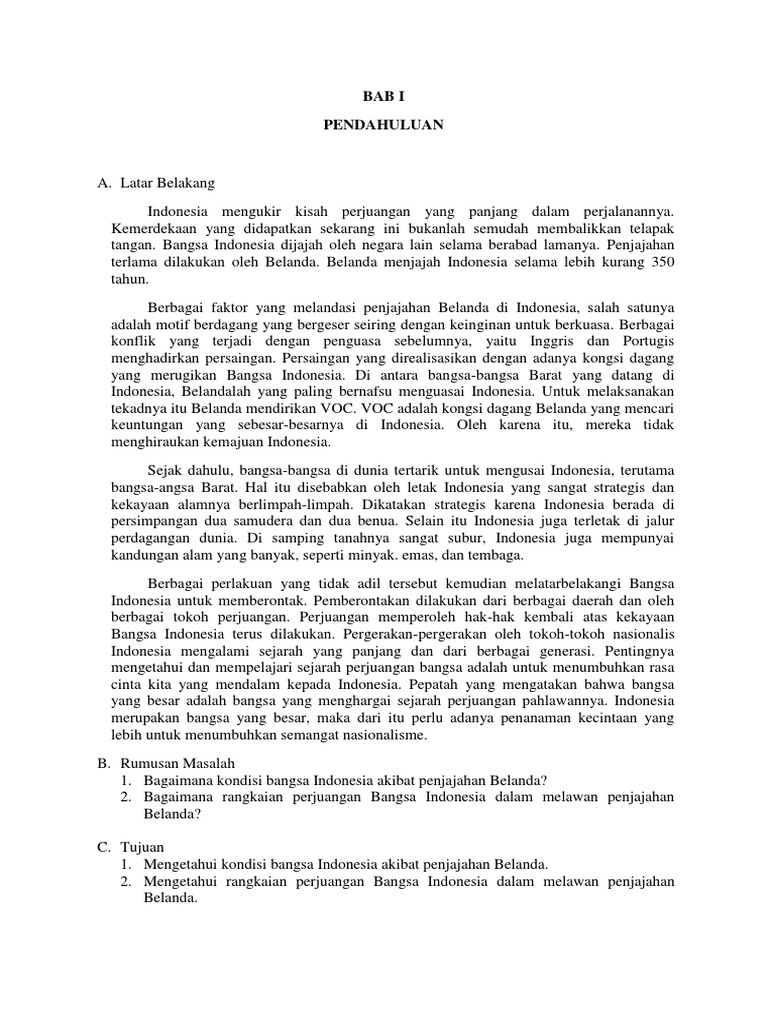 BAB I

PENDAHULUAN

A. Latar Belakang

Indonesia mengukir kisah perjuangan yang panjang dalam perjalanannya. Kemerdekaan yang didapatkan sekarang ini bukanlah semudah membalikkan telapak tangan. Bangsa Indonesia dijajah oleh negara lain selama berabad lamanya. Penjajahan terlama dilakukan oleh Belanda. Belanda menjajah Indonesia selama lebih kurang 350 tahun.

Berbagai faktor yang melandasi penjajahan Belanda di Indonesia, salah satunya adalah motif berdagang yang bergeser seiring dengan keinginan untuk berkuasa. Berbagai konflik yang terjadi dengan penguasa sebelumnya, yaitu Inggris dan Portugis menghadirkan persaingan. Persaingan yang direalisasikan dengan adanya kongsi dagang yang merugikan Bangsa Indonesia. Di antara bangsa-bangsa Barat yang datang di Indonesia, Belandalah yang paling bernafsu menguasai Indonesia. Untuk melaksanakan tekadnya itu Belanda mendirikan VOC. VOC adalah kongsi dagang Belanda yang mencari keuntungan yang sebesar-besarnya di Indonesia. Oleh karena itu, mereka tidak menghiraukan kemajuan Indonesia.

Sejak dahulu, bangsa-bangsa di dunia tertarik untuk mengusai Indonesia, terutama bangsa-angsa Barat. Hal itu disebabkan oleh letak Indonesia yang sangat strategis dan kekayaan alamnya berlimpah-limpah. Dikatakan strategis karena Indonesia berada di persimpangan dua samudera dan dua benua. Selain itu Indonesia juga terletak di jalur perdagangan dunia. Di samping tanahnya sangat subur, Indonesia juga mempunyai kandungan alam yang banyak, seperti minyak. emas, dan tembaga.

Berbagai perlakuan yang tidak adil tersebut kemudian melatarbelakangi Bangsa Indonesia untuk memberontak. Pemberontakan dilakukan dari berbagai daerah dan oleh berbagai tokoh perjuangan. Perjuangan memperoleh hak-hak kembali atas kekayaan Bangsa Indonesia terus dilakukan. Pergerakan-pergerakan oleh tokoh-tokoh nasionalis Indonesia mengalami sejarah yang panjang dan dari berbagai generasi. Pentingnya mengetahui dan mempelajari sejarah perjuangan bangsa adalah untuk menumbuhkan rasa cinta kita yang mendalam kepada Indonesia. Pepatah yang mengatakan bahwa bangsa yang besar adalah bangsa yang menghargai sejarah perjuangan pahlawannya. Indonesia merupakan bangsa yang besar, maka dari itu perlu adanya penanaman kecintaan yang lebih untuk menumbuhkan semangat nasionalisme.

B. Rumusan Masalah
1. Bagaimana kondisi bangsa Indonesia akibat penjajahan Belanda?
2. Bagaimana rangkaian perjuangan Bangsa Indonesia dalam melawan penjajahan Belanda?

C. Tujuan
1. Mengetahui kondisi bangsa Indonesia akibat penjajahan Belanda.
2. Mengetahui rangkaian perjuangan Bangsa Indonesia dalam melawan penjajahan Belanda.